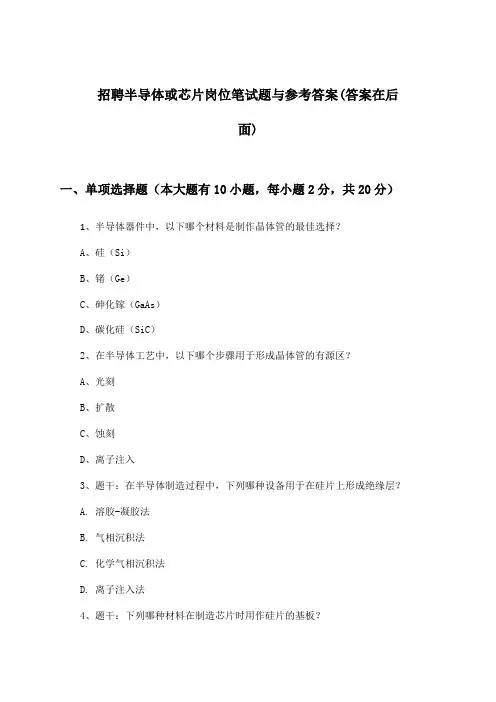 招聘半导体或芯片岗位笔试题与参考答案(答案在后面)

一、单项选择题（本大题有10小题，每小题2分，共20分）

1、半导体器件中，以下哪个材料是制作晶体管的最佳选择？

A、硅（Si）

B、锗（Ge）

C、砷化镓（GaAs）

D、碳化硅（SiC）

2、在半导体工艺中，以下哪个步骤用于形成晶体管的有源区？

A、光刻

B、扩散

C、蚀刻

D、离子注入

3、题干：在半导体制造过程中，下列哪种设备用于在硅片上形成绝缘层？

A. 溶胶-凝胶法

B. 气相沉积法

C. 化学气相沉积法

D. 离子注入法

4、题干：下列哪种材料在制造芯片时用作硅片的基板？